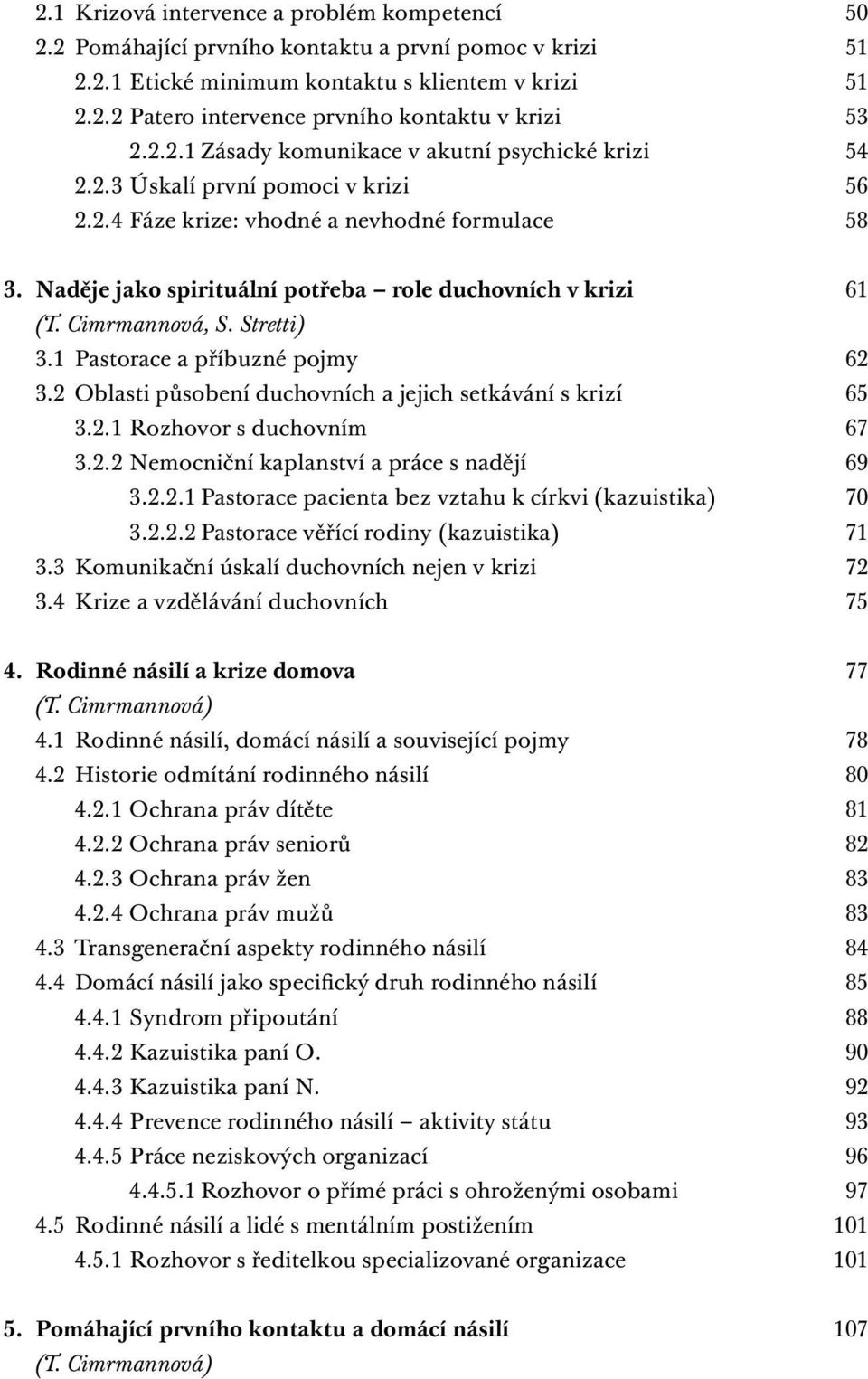 2.1 Krizová intervence a problém kompetencí 50
2.2 Pomáhající prvního kontaktu a první pomoc v krizi 51
2.2.1 Etické minimum kontaktu s klientem v krizi 51
2.2.2 Patero intervence prvního kontaktu v krizi 53
2.2.2.1 Zásady komunikace v akutní psychické krizi 54
2.2.3 Úskalí první pomoci v krizi 56
2.2.4 Fáze krize: vhodné a nevhodné formulace 58

3. Naděje jako spirituální potřeba – role duchovních v krizi 61
(T. Cimrmannová, S. Stretti)
3.1 Pastorace a příbuzné pojmy 62
3.2 Oblasti působení duchovních a jejich setkávání s krizí 65
3.2.1 Rozhovor s duchovním 67
3.2.2 Nemocniční kaplanství a práce s nadějí 69
3.2.2.1 Pastorace pacienta bez vztahu k církvi (kazuistika) 70
3.2.2.2 Pastorace věřící rodiny (kazuistika) 71
3.3 Komunikační úskalí duchovních nejen v krizi 72
3.4 Krize a vzdělávání duchovních 75

4. Rodinné násilí a krize domova 77
(T. Cimrmannová)
4.1 Rodinné násilí, domácí násilí a související pojmy 78
4.2 Historie odmítání rodinného násilí 80
4.2.1 Ochrana práv dítěte 81
4.2.2 Ochrana práv seniorů 82
4.2.3 Ochrana práv žen 83
4.2.4 Ochrana práv mužů 83
4.3 Transgenerační aspekty rodinného násilí 84
4.4 Domácí násilí jako specifický druh rodinného násilí 85
4.4.1 Syndrom připoutání 88
4.4.2 Kazuistika paní O. 90
4.4.3 Kazuistika paní N. 92
4.4.4 Prevence rodinného násilí – aktivity státu 93
4.4.5 Práce neziskových organizací 96
4.4.5.1 Rozhovor o přímé práci s ohroženými osobami 97
4.5 Rodinné násilí a lidé s mentálním postižením 101
4.5.1 Rozhovor s ředitelkou specializované organizace 101

5. Pomáhající prvního kontaktu a domácí násilí 107
(T. Cimrmannová)